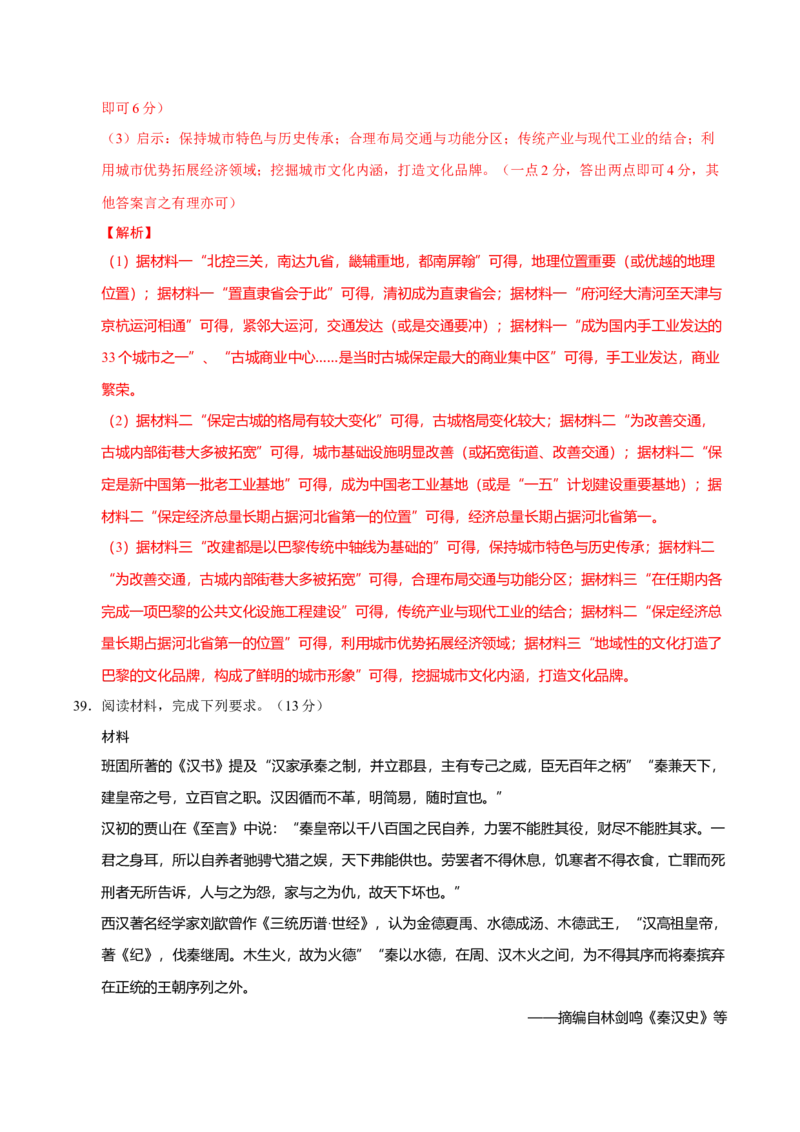 即可6分）

（3）启示：保持城市特色与历史传承；合理布局交通与功能分区；传统产业与现代工业的结合；利用城市优势拓展经济领域；挖掘城市文化内涵，打造文化品牌。（一点2分，答出两点即可4分，其他答案言之有理亦可）

【解析】

（1）据材料一“北控三关，南达九省，畿辅重地，都南屏翰”可得，地理位置重要（或优越的地理位置）；据材料一“置直隶省会于此”可得，清初成为直隶省会；据材料一“府河经大清河至天津与京杭运河相通”可得，紧邻大运河，交通发达（或是交通要冲）；据材料一“成为国内手工业发达的33个城市之一”、“古城商业中心……是当时古城保定最大的商业集中区”可得，手工业发达，商业繁荣。

（2）据材料二“保定古城的格局有较大变化”可得，古城格局变化较大；据材料二“为改善交通，古城内部街巷大多被拓宽”可得，城市基础设施明显改善（或拓宽街道、改善交通）；据材料二“保定是新中国第一批老工业基地”可得，成为中国老工业基地（或是“一五”计划建设重要基地）；据材料二“保定经济总量长期占据河北省第一的位置”可得，经济总量长期占据河北省第一。

（3）据材料三“改建都是以巴黎传统中轴线为基础的”可得，保持城市特色与历史传承；据材料二“为改善交通，古城内部街巷大多被拓宽”可得，合理布局交通与功能分区；据材料三“在任期内各完成一项巴黎的公共文化设施工程建设”可得，传统产业与现代工业的结合；据材料二“保定经济总量长期占据河北省第一的位置”可得，利用城市优势拓展经济领域；据材料三“地域性的文化打造了巴黎的文化品牌，构成了鲜明的城市形象”可得，挖掘城市文化内涵，打造文化品牌。

39.阅读材料，完成下列要求。（13分）

材料

班固所著的《汉书》提及“汉家承秦之制，并立郡县，主有专己之威，臣无百年之柄”“秦兼天下，建皇帝之号，立百官之职。汉因循而不革，明简易，随时宜也。”

汉初的贾山在《至言》中说：“秦皇帝以千八百国之民自养，力罢不能胜其役，财尽不能胜其求。一君之身耳，所以自养者驰骋弋猎之娱，天下弗能供也。劳罢者不得休息，饥寒者不得衣食，亡罪而死刑者无所告诉，人与之为怨，家与之为仇，故天下坏也。”

西汉著名经学家刘歆曾作《三统历谱·世经》，认为金德夏禹、水德成汤、木德武王，“汉高祖皇帝，著《纪》，伐秦继周。木生火，故为火德”“秦以水德，在周、汉木火之间，为不得其序而将秦摈弃在正统的王朝序列之外。

——摘编自林剑鸣《秦汉史》等